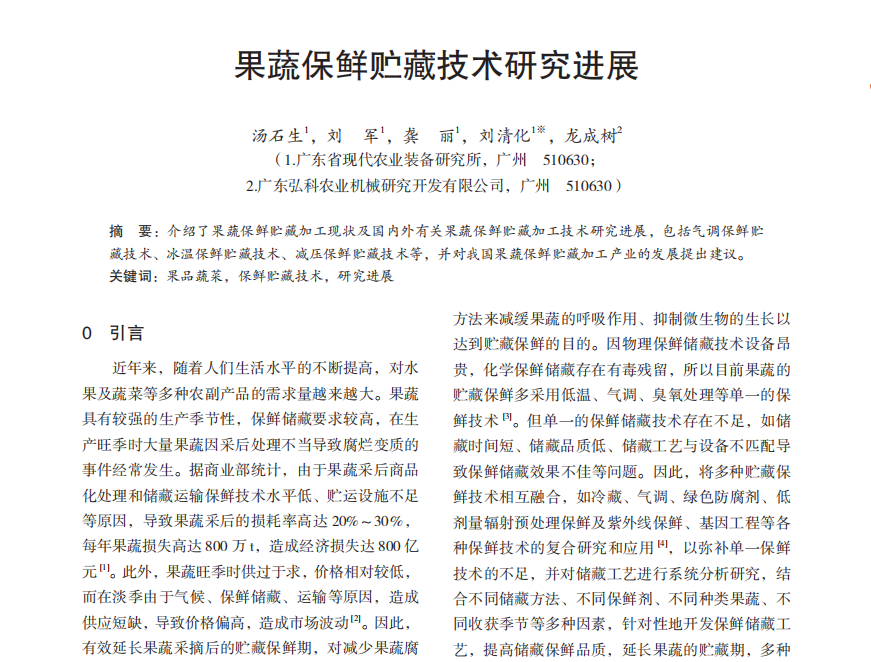 果蔬保鲜贮藏技术研究进展

汤石生$^1$，刘　军$^1$，龚　丽$^1$，刘清化$^{1※}$，龙成树$^2$
（1.广东省现代农业装备研究所，广州　510630；
2.广东弘科农业机械研究开发有限公司，广州　510630）

摘　要：介绍了果蔬保鲜贮藏加工现状及国内外有关果蔬保鲜贮藏加工技术研究进展，包括气调保鲜贮藏技术、冰温保鲜贮藏技术、减压保鲜贮藏技术等，并对我国果蔬保鲜贮藏加工产业的发展提出建议。
关键词：果品蔬菜，保鲜贮藏技术，研究进展

0　引言

近年来，随着人们生活水平的不断提高，对水果及蔬菜等多种农副产品的需求量越来越大。果蔬具有较强的生产季节性，保鲜储藏要求较高，在生产旺季时大量果蔬因采后处理不当导致腐烂变质的事件经常发生。据商业部统计，由于果蔬采后商品化处理和储藏运输保鲜技术水平低、贮运设施不足等原因，导致果蔬采后的损耗率高达 20%～30%，每年果蔬损失高达 800 万 t，造成经济损失达 800 亿元$^{[1]}$。此外，果蔬旺季时供过于求，价格相对较低，而在淡季由于气候、保鲜储藏、运输等原因，造成供应短缺，导致价格偏高，造成市场波动$^{[2]}$。因此，有效延长果蔬采摘后的贮藏保鲜期，对减少果蔬腐

方法来减缓果蔬的呼吸作用、抑制微生物的生长以达到贮藏保鲜的目的。因物理保鲜储藏技术设备昂贵，化学保鲜储藏存在有毒残留，所以目前果蔬的贮藏保鲜多采用低温、气调、臭氧处理等单一的保鲜技术$^{[3]}$。但单一的保鲜储藏技术存在不足，如储藏时间短、储藏品质低、储藏工艺与设备不匹配导致保鲜储藏效果不佳等问题。因此，将多种贮藏保鲜技术相互融合，如冷藏、气调、绿色防腐剂、低剂量辐射预处理保鲜及紫外线保鲜、基因工程等各种保鲜技术的复合研究和应用$^{[4]}$，以弥补单一保鲜技术的不足，并对储藏工艺进行系统分析研究，结合不同储藏方法、不同保鲜剂、不同种类果蔬、不同收获季节等多种因素，针对性地开发保鲜储藏工艺，提高储藏保鲜品质，延长果蔬的贮藏期，多种